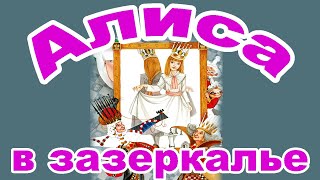 Алиса

в зазеркалье